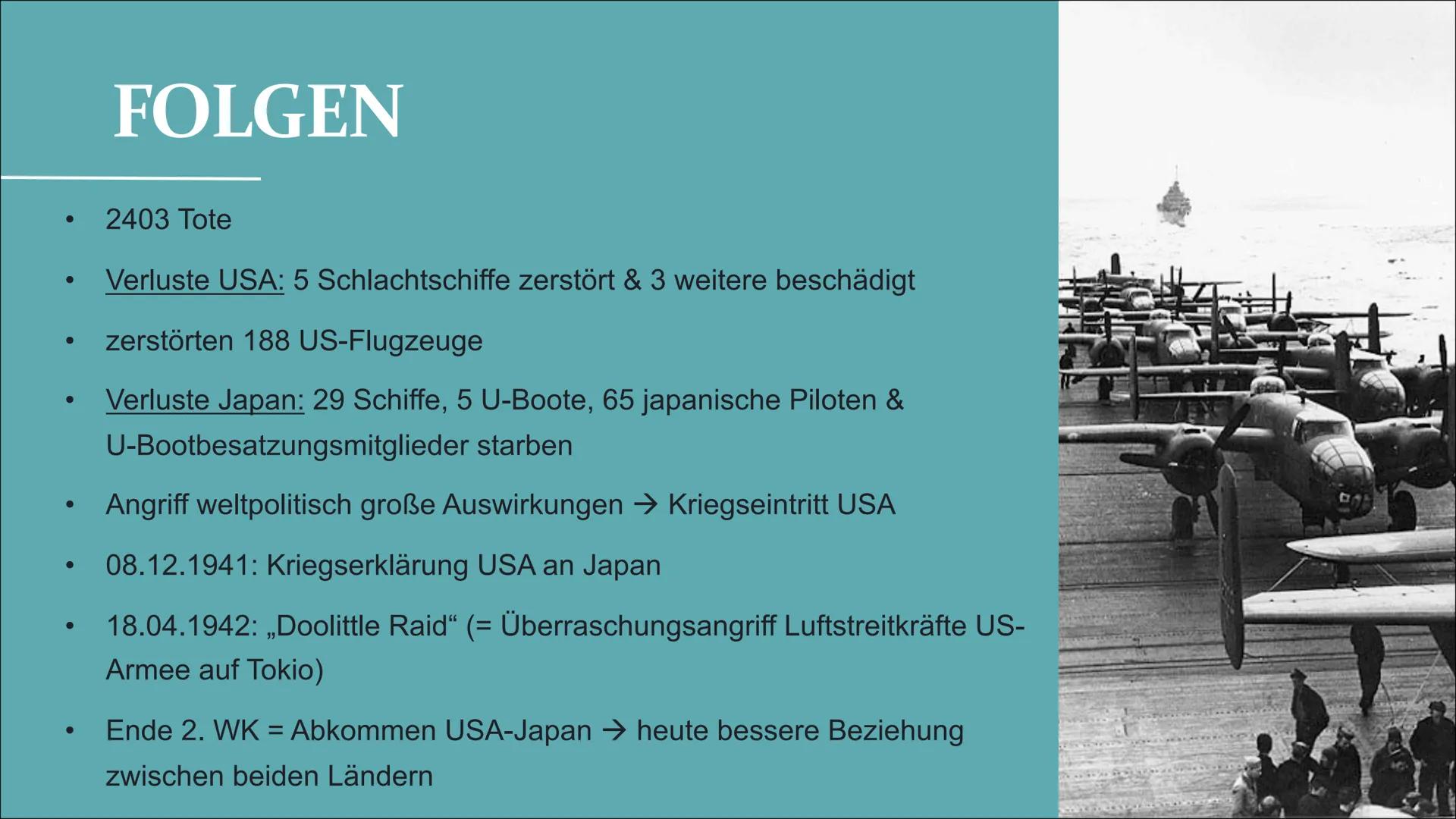 FOLGEN

• 2403 Tote
• Verluste USA: 5 Schlachtschiffe zerstört & 3 weitere beschädigt
• zerstörten 188 US-Flugzeuge
• Verluste Japan: 29 Schiffe, 5 U-Boote, 65 japanische Piloten & U-Bootbesatzungsmitglieder starben
• Angriff weltpolitisch große Auswirkungen → Kriegseintritt USA
• 08.12.1941: Kriegserklärung USA an Japan
• 18.04.1942: „Doolittle Raid“ (= Überraschungsangriff Luftstreitkräfte US-Armee auf Tokio)
• Ende 2. WK = Abkommen USA-Japan → heute bessere Beziehung zwischen beiden Ländern